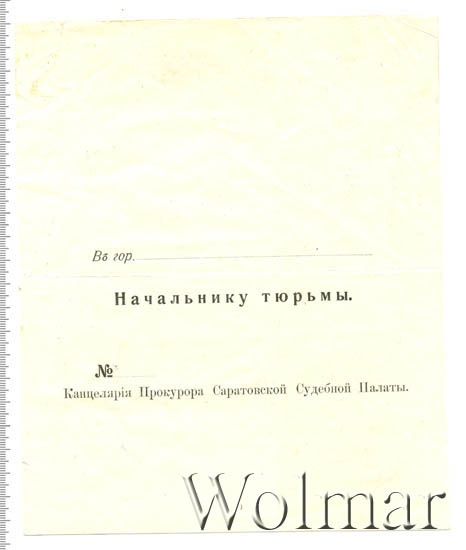 Въ гор. ____

Начальнику тюрьмы.

№ ____

Канцелярія Прокурора Саратовской Судебной Палаты.

Wolmar